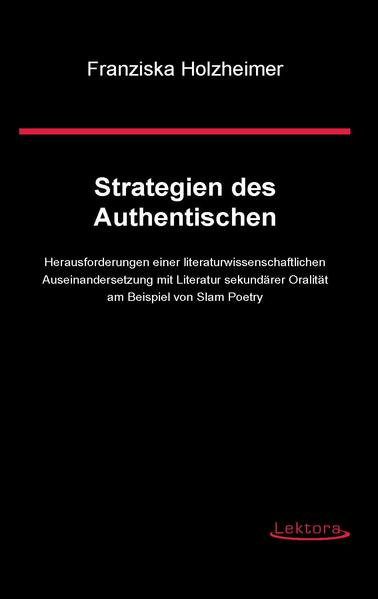 Franziska Holzheimer

Strategien des Authentischen

Herausforderungen einer literaturwissenschaftlichen Auseinandersetzung mit Literatur sekundärer Oralität am Beispiel von Slam Poetry

Lektora